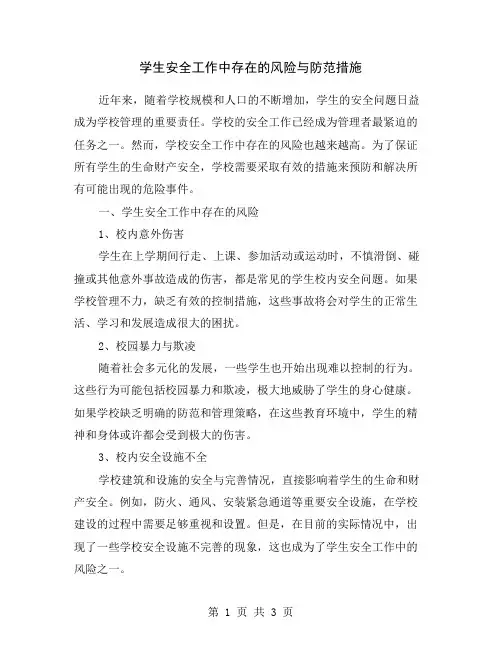 学生安全工作中存在的风险与防范措施

近年来，随着学校规模和人口的不断增加，学生的安全问题日益成为学校管理的重要责任。学校的安全工作已经成为管理者最紧迫的任务之一。然而，学校安全工作中存在的风险也越来越高。为了保证所有学生的生命财产安全，学校需要采取有效的措施来预防和解决所有可能出现的危险事件。

一、学生安全工作中存在的风险

1、校内意外伤害

学生在上学期间行走、上课、参加活动或运动时，不慎滑倒、碰撞或其他意外事故造成的伤害，都是常见的学生校内安全问题。如果学校管理不力，缺乏有效的控制措施，这些事故将会对学生的正常生活、学习和发展造成很大的困扰。

2、校园暴力与欺凌

随着社会多元化的发展，一些学生也开始出现难以控制的行为。这些行为可能包括校园暴力和欺凌，极大地威胁了学生的身心健康。如果学校缺乏明确的防范和管理策略，在这些教育环境中，学生的精神和身体或许都会受到极大的伤害。

3、校内安全设施不全

学校建筑和设施的安全与完善情况，直接影响着学生的生命和财产安全。例如，防火、通风、安装紧急通道等重要安全设施，在学校建设的过程中需要足够重视和设置。但是，在目前的实际情况中，出现了一些学校安全设施不完善的现象，这也成为了学生安全工作中的风险之一。

第 1 页 共 3 页